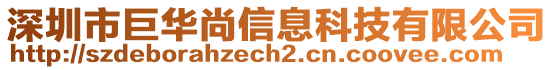 深圳市巨华尚信息科技有限公司
http://szdeborahzech2.cn.coovee.com